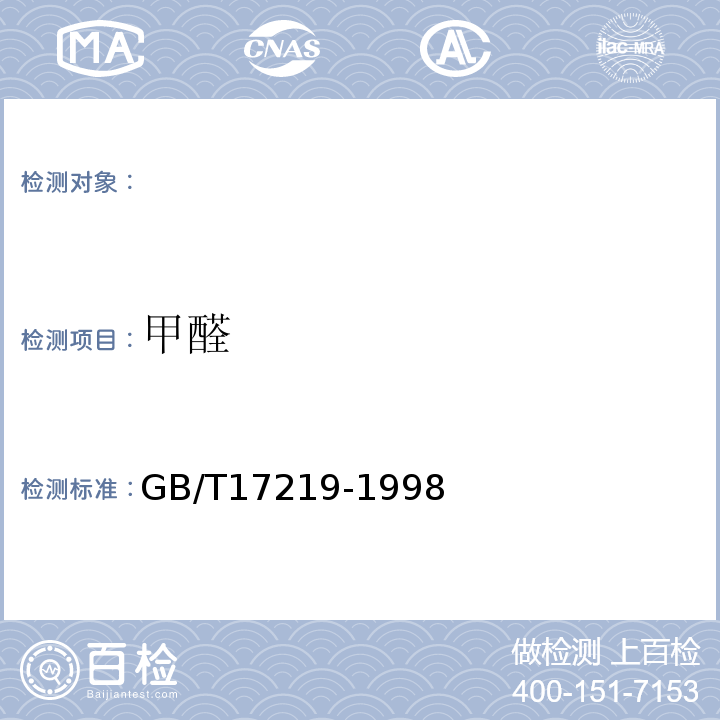 MA

CNAS

AL

ilac-MRA

检测对象：

检测项目：甲醛

检测标准：GB/T17219-1998

百检
Baijiantest.com

做检测 上百检
400-151-7153